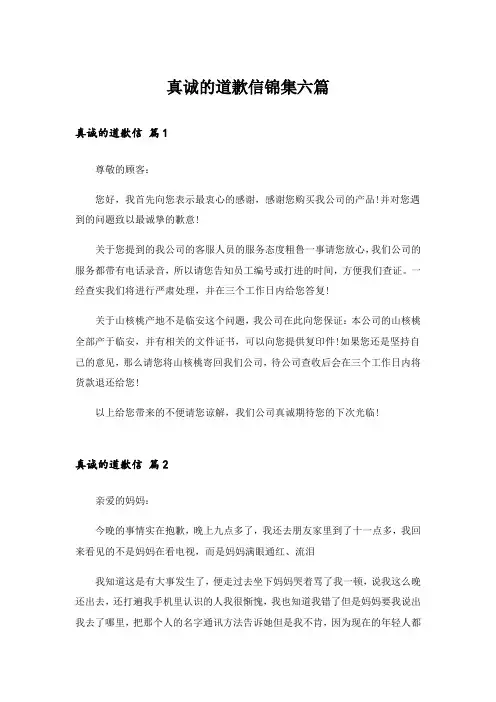 真诚的道歉信锦集六篇

真诚的道歉信 篇1

尊敬的顾客：

您好，我首先向您表示最衷心的感谢，感谢您购买我公司的产品!并对您遇到的问题致以最诚挚的歉意!

关于您提到的我公司的客服人员的服务态度粗鲁一事请您放心，我们公司的服务都带有电话录音，所以请您告知员工编号或打进的时间，方便我们查证。一经查实我们将进行严肃处理，并在三个工作日内给您答复!

关于山核桃产地不是临安这个问题，我公司在此向您保证：本公司的山核桃全部产于临安，并有相关的文件证书，可以向您提供复印件!如果您还是坚持自己的意见，那么请您将山核桃寄回我们公司，待公司查收后会在三个工作日内将货款退还给您!

以上给您带来的不便请您谅解，我们公司真诚期待您的下次光临!

真诚的道歉信 篇2

亲爱的妈妈：

今晚的事情实在抱歉，晚上九点多了，我还去朋友家里到了十一点多，我回来看见的不是妈妈在看电视，而是妈妈满眼通红、流泪

我知道这是有大事发生了，便走过去坐下妈妈哭着骂了我一顿，说我这么晚还出去，还打遍我手机里认识的人我很惭愧，我也知道我错了但是妈妈要我说出我去了哪里，把那个人的名字通讯方法告诉她但是我不肯，因为现在的年轻人都